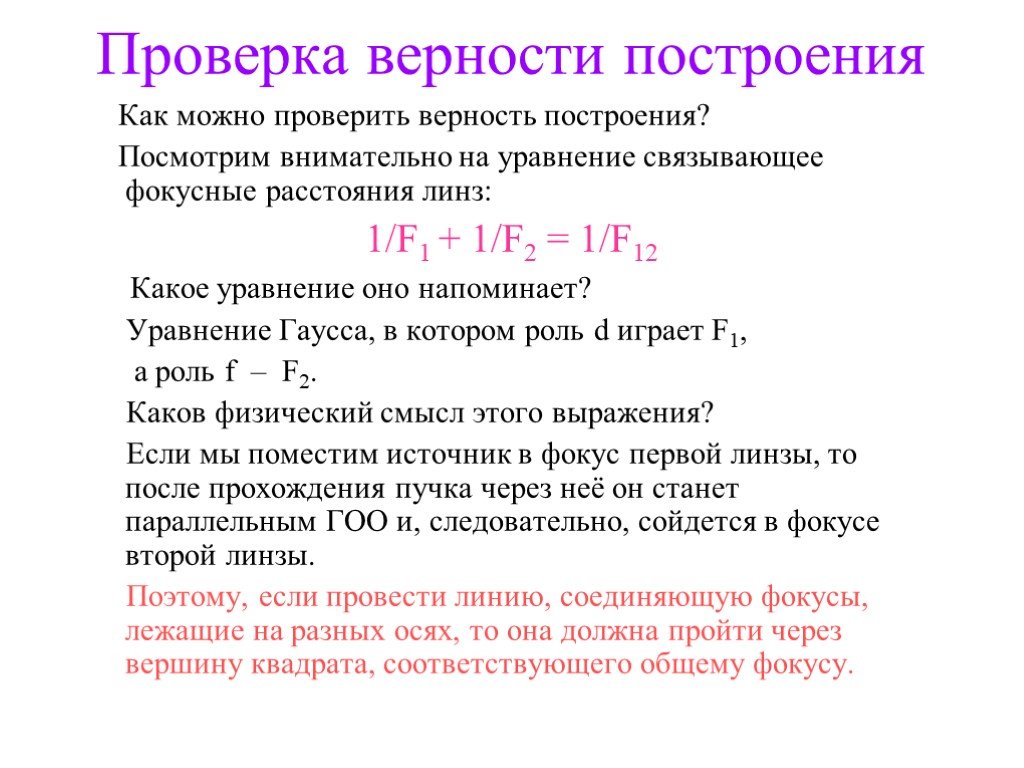 Проверка верности построения

Как можно проверить верность построения?

Посмотрим внимательно на уравнение связывающее фокусные расстояния линз:

$1/F_1 + 1/F_2 = 1/F_{12}$

Какое уравнение оно напоминает?

Уравнение Гаусса, в котором роль d играет $F_1$,

а роль f – $F_2$.

Каков физический смысл этого выражения?

Если мы поместим источник в фокус первой линзы, то после прохождения пучка через неё он станет параллельным ГОО и, следовательно, сойдется в фокусе второй линзы.

Поэтому, если провести линию, соединяющую фокусы, лежащие на разных осях, то она должна пройти через вершину квадрата, соответствующего общему фокусу.